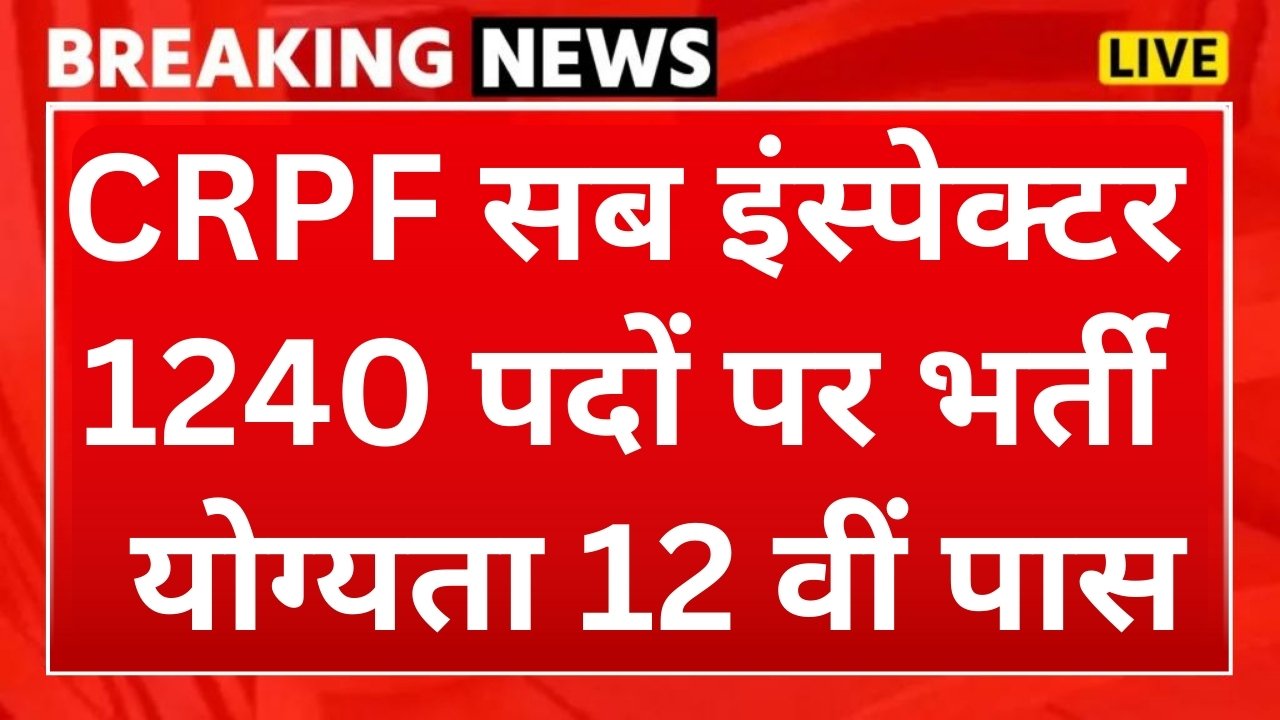 BREAKING NEWS

LIVE

CRPF सब इंस्पेक्टर 1240 पदों पर भर्ती योग्यता 12 वीं पास